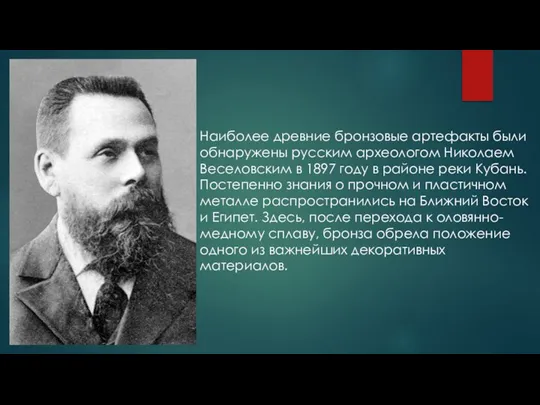 Наиболее древние бронзовые артефакты были обнаружены русским археологом Николаем Веселовским в 1897 году в районе реки Кубань. Постепенно знания о прочном и пластичном металле распространились на Ближний Восток и Египет. Здесь, после перехода к оловянно-медному сплаву, бронза обрела положение одного из важнейших декоративных материалов.